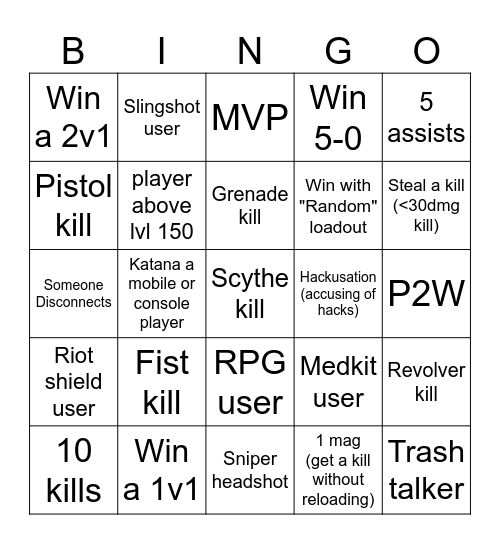 | B | I | N | G | O |
|---|---|---|---|---|
| Win a 2v1 | Slingshot user | MVP | Win 5-0 | 5 assists |
| Pistol kill | player above lvl 150 | Grenade kill | Win with "Random" loadout | Steal a kill (<30dmg kill) |
| Someone Disconnects | Katana a mobile or console player | Scythe kill | Hackusation (accusing of hacks) | P2W |
| Riot shield user | Fist kill | RPG user | Medkit user | Revolver kill |
| 10 kills | Win a 1v1 | Sniper headshot | 1 mag (get a kill without reloading) | Trash talker |